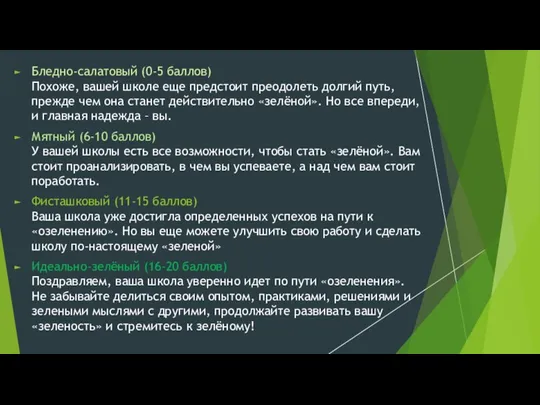 Бледно-салатовый (0-5 баллов)
Похоже, вашей школе еще предстоит преодолеть долгий путь, прежде чем она станет действительно «зелёной». Но все впереди, и главная надежда - вы.

Мятный (6-10 баллов)
У вашей школы есть все возможности, чтобы стать «зелёной». Вам стоит проанализировать, в чем вы успеваете, а над чем вам стоит поработать.

Фисташковый (11-15 баллов)
Ваша школа уже достигла определенных успехов на пути к «озеленению». Но вы еще можете улучшить свою работу и сделать школу по-настоящему «зеленой»

Идеально-зелёный (16-20 баллов)
Поздравляем, ваша школа уверенно идет по пути «озеленения». Не забывайте делиться своим опытом, практиками, решениями и зелеными мыслями с другими, продолжайте развивать вашу «зеленость» и стремитесь к зелёному!